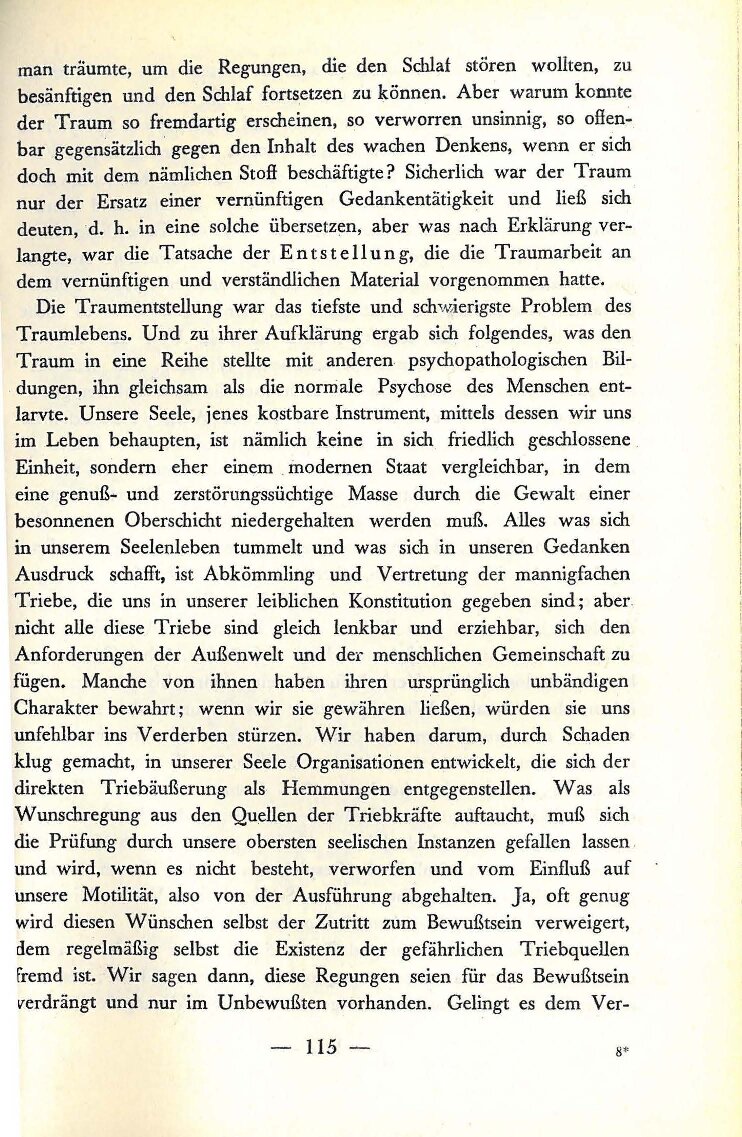 man träumte, um die Regungen, die den Schlaf stören wollten, zu besänftigen und den Schlaf fortsetzen zu können. Aber warum konnte der Traum so fremdartig erscheinen, so verworren unsinnig, so offenbar gegensätzlich gegen den Inhalt des wachen Denkens, wenn er sich doch mit dem nämlichen Stoff beschäftigte? Sicherlich war der Traum nur der Ersatz einer vernünftigen Gedankentätigkeit und ließ sich deuten, d. h. in eine solche übersetzen, aber was nach Erklärung verlangte, war die Tatsache der Entstellung, die die Traumarbeit an dem vernünftigen und verständlichen Material vorgenommen hatte.

Die Traumentstellung war das tiefste und schwierigste Problem des Traumlebens. Und zu ihrer Aufklärung ergab sich folgendes, was den Traum in eine Reihe stellte mit anderen psychopathologischen Bildungen, ihn gleichsam als die normale Psychose des Menschen entlarvte. Unsere Seele, jenes kostbare Instrument, mittels dessen wir uns im Leben behaupten, ist nämlich keine in sich friedlich geschlossene Einheit, sondern eher einem modernen Staat vergleichbar, in dem eine genuß- und zerstörungssüchtige Masse durch die Gewalt einer besonnenen Oberschicht niedergehalten werden muß. Alles was sich in unserem Seelenleben tummelt und was sich in unseren Gedanken Ausdruck schafft, ist Abkömmling und Vertretung der mannigfachen Triebe, die uns in unserer leiblichen Konstitution gegeben sind; aber nicht alle diese Triebe sind gleich lenkbar und erziehbar, sich den Anforderungen der Außenwelt und der menschlichen Gemeinschaft zu fügen. Manche von ihnen haben ihren ursprünglich unbändigen Charakter bewahrt; wenn wir sie gewähren ließen, würden sie uns unfehlbar ins Verderben stürzen. Wir haben darum, durch Schaden klug gemacht, in unserer Seele Organisationen entwickelt, die sich der direkten Triebäußerung als Hemmungen entgegenstellen. Was als Wunschregung aus den Quellen der Triebkräfte auftaucht, muß sich die Prüfung durch unsere obersten seelischen Instanzen gefallen lassen und wird, wenn es nicht besteht, verworfen und vom Einfluß auf unsere Motilität, also von der Ausführung abgehalten. Ja, oft genug wird diesen Wünschen selbst der Zutritt zum Bewußtsein verweigert, dem regelmäßig selbst die Existenz der gefährlichen Triebquellen fremd ist. Wir sagen dann, diese Regungen seien für das Bewußtsein verdrängt und nur im Unbewußten vorhanden. Gelingt es dem Ver-

— 115 —

8*